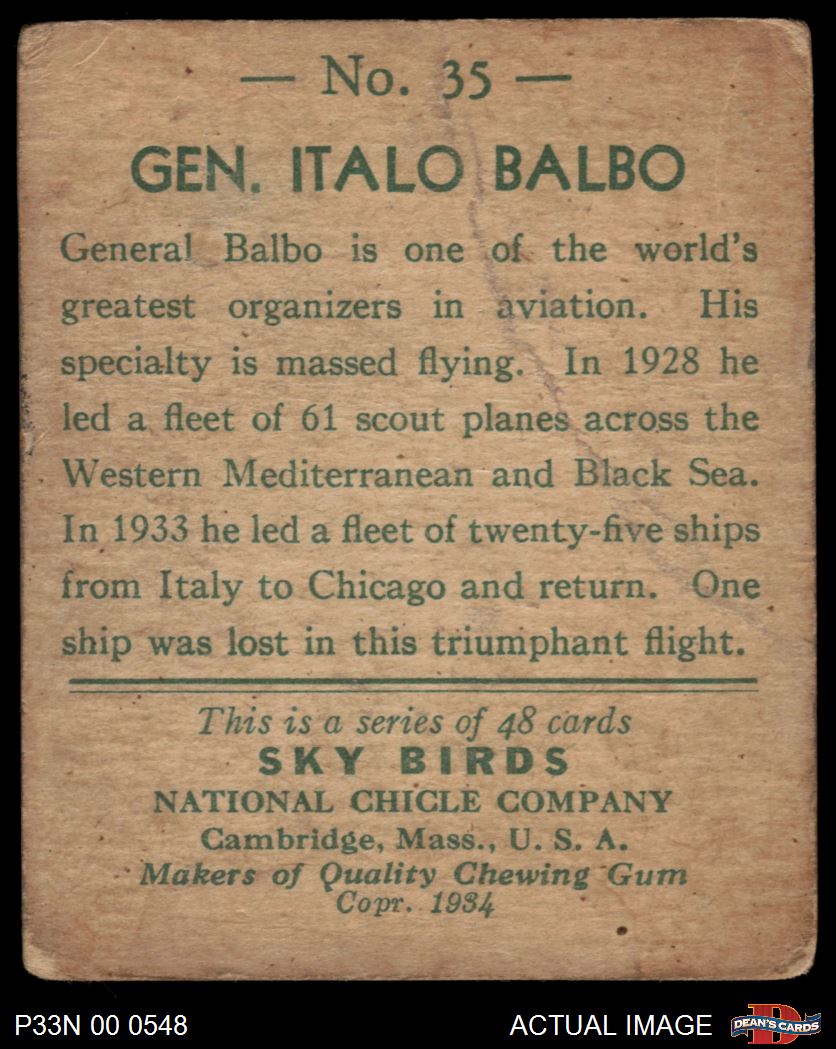 — No. 35 —

GEN. ITALO BALBO

General Balbo is one of the world's greatest organizers in aviation. His specialty is massed flying. In 1928 he led a fleet of 61 scout planes across the Western Mediterranean and Black Sea. In 1933 he led a fleet of twenty-five ships from Italy to Chicago and return. One ship was lost in this triumphant flight.

This is a series of 48 cards
SKY BIRDS
NATIONAL CHICLE COMPANY
Cambridge, Mass., U. S. A.
Makers of Quality Chewing Gum
Copr. 1934

P33N 00 0548

ACTUAL IMAGE

DEAN'S CARDS